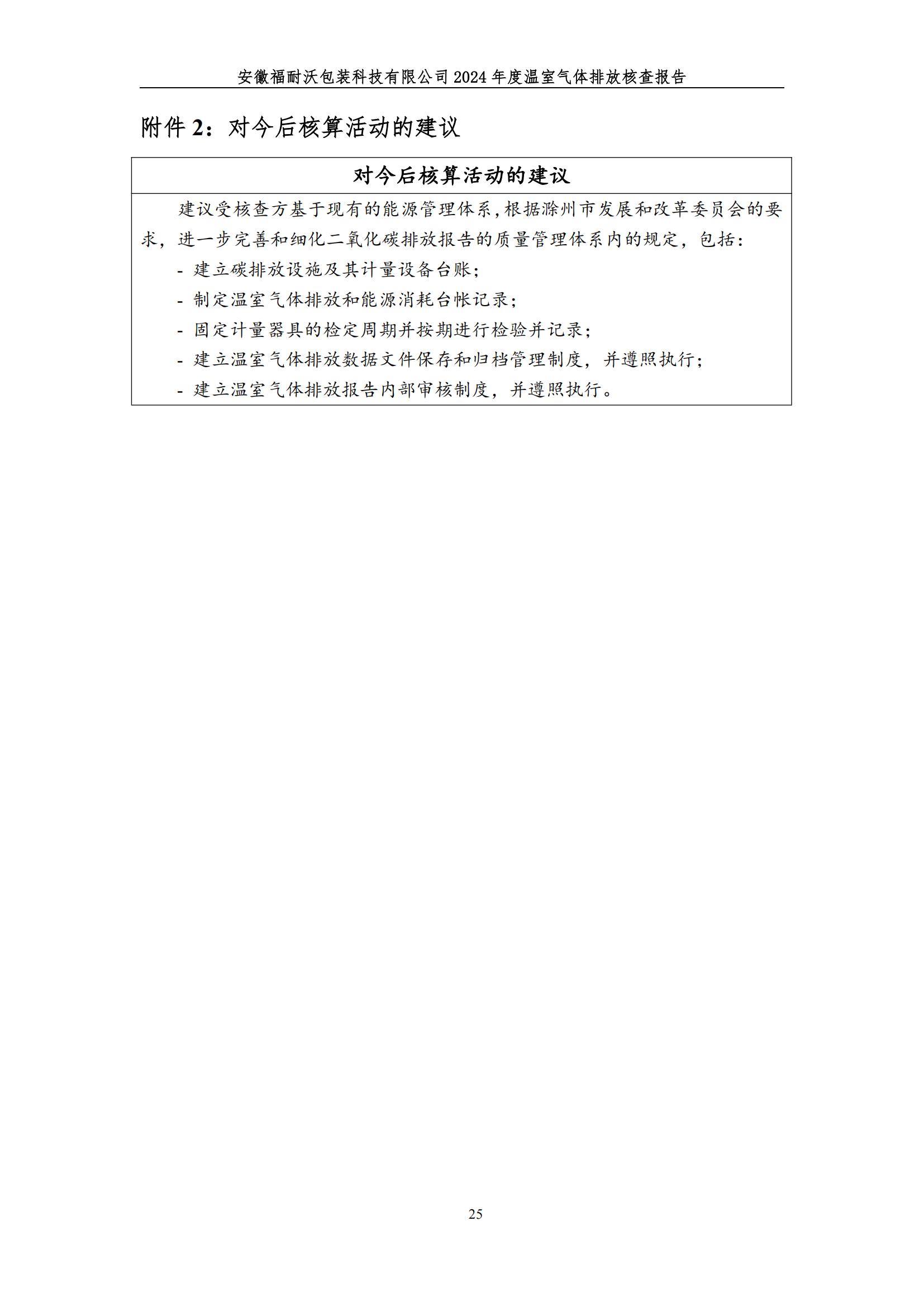 安徽福耐沃包装科技有限公司2024年度温室气体排放核查报告

附件2：对今后核算活动的建议

对今后核算活动的建议

建议受核查方基于现有的能源管理体系，根据滁州市发展和改革委员会的要求，进一步完善和细化二氧化碳排放报告的质量管理体系内的规定，包括：

- 建立碳排放设施及其计量设备台账；
- 制定温室气体排放和能源消耗台帐记录；
- 固定计量器具的检定周期并按期进行检验并记录；
- 建立温室气体排放数据文件保存和归档管理制度，并遵照执行；
- 建立温室气体排放报告内部审核制度，并遵照执行。

25